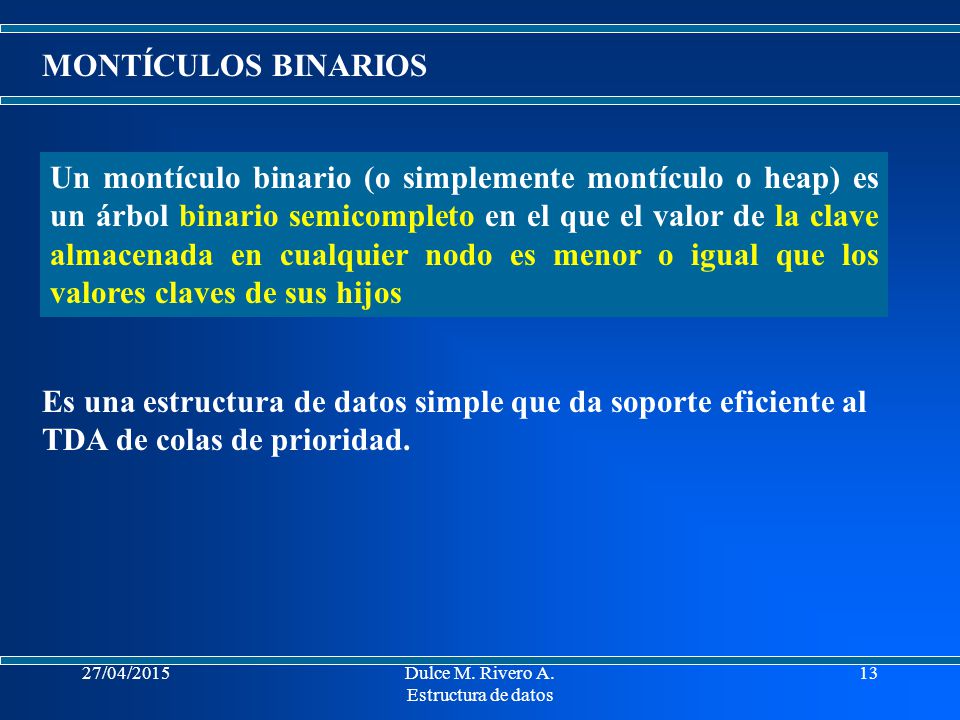 MONTÍCULOS BINARIOS

Un montículo binario (o simplemente montículo o heap) es un árbol binario semicompleto en el que el valor de la clave almacenada en cualquier nodo es menor o igual que los valores claves de sus hijos

Es una estructura de datos simple que da soporte eficiente al TDA de colas de prioridad.

27/04/2015

Dulce M. Rivero A.
Estructura de datos

13